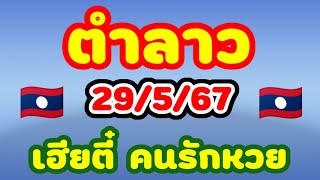 ตำลาว

29/5/67

เฮียตี๋ คนรักหวย